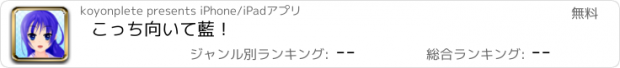 koyonplete presents iPhone/iPadアプリ
無料
こっち向いて藍！
ジャンル別ランキング: --
総合ランキング: --